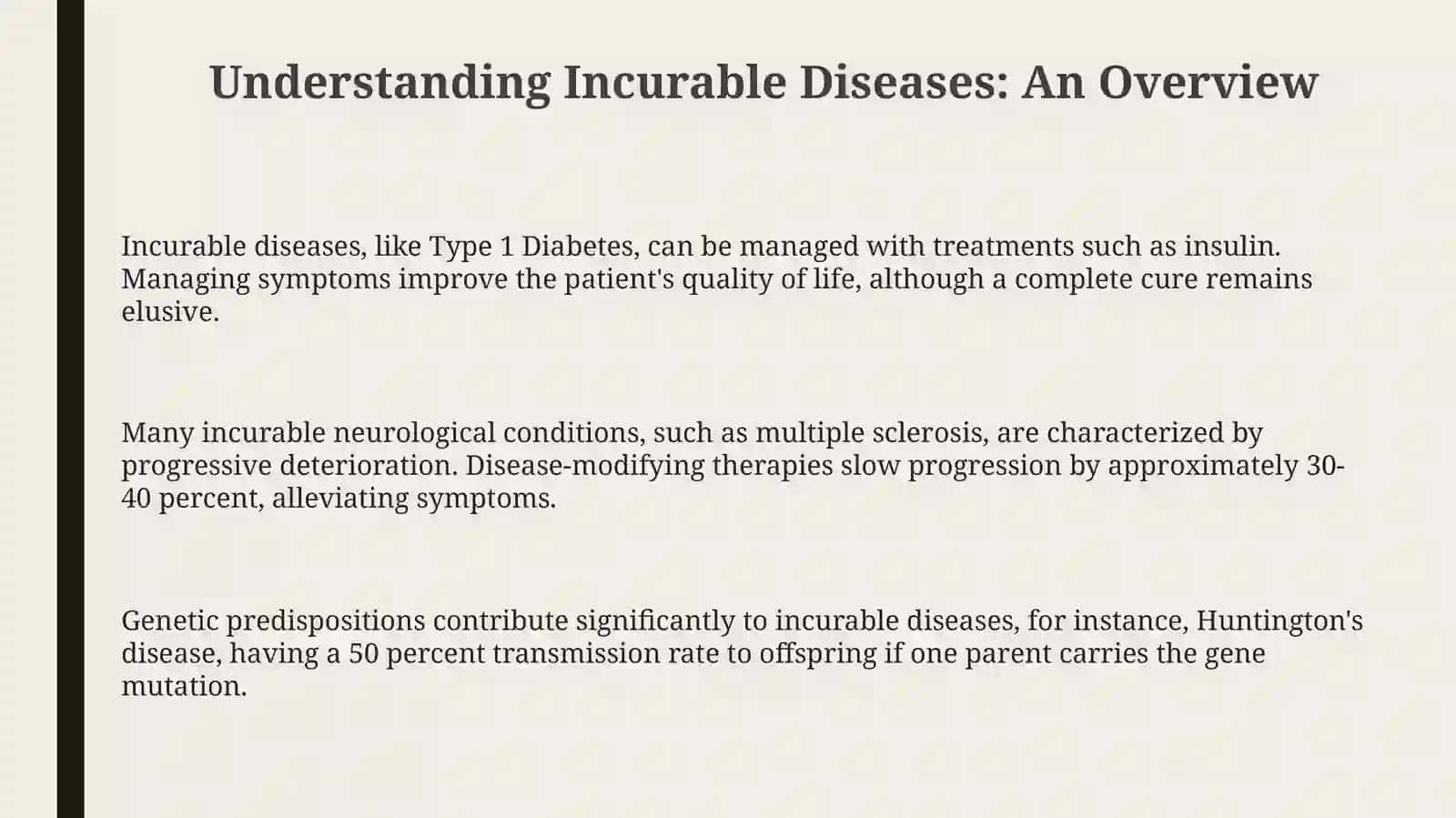 Understanding Incurable Diseases: An Overview

Incurable diseases, like Type 1 Diabetes, can be managed with treatments such as insulin. Managing symptoms improve the patient's quality of life, although a complete cure remains elusive.

Many incurable neurological conditions, such as multiple sclerosis, are characterized by progressive deterioration. Disease-modifying therapies slow progression by approximately 30-40 percent, alleviating symptoms.

Genetic predispositions contribute significantly to incurable diseases, for instance, Huntington's disease, having a 50 percent transmission rate to offspring if one parent carries the gene mutation.